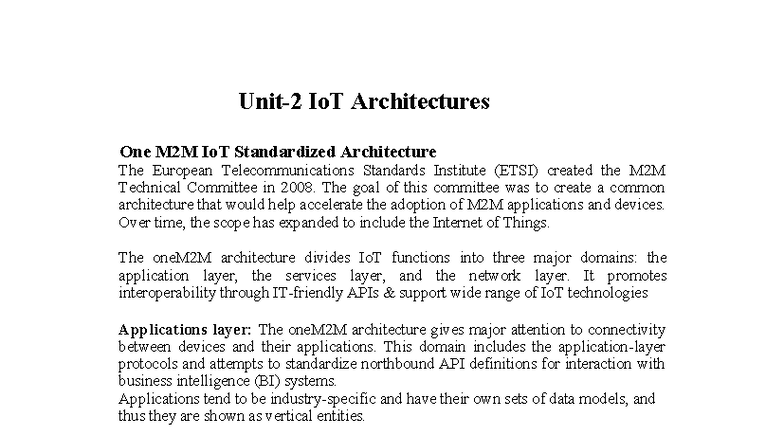 Unit-2 IoT Architectures

One M2M IoT Standardized Architecture
The European Telecommunications Standards Institute (ETSI) created the M2M Technical Committee in 2008. The goal of this committee was to create a common architecture that would help accelerate the adoption of M2M applications and devices. Over time, the scope has expanded to include the Internet of Things.

The oneM2M architecture divides IoT functions into three major domains: the application layer, the services layer, and the network layer. It promotes interoperability through IT-friendly APIs & support wide range of IoT technologies

Applications layer: The oneM2M architecture gives major attention to connectivity between devices and their applications. This domain includes the application-layer protocols and attempts to standardize northbound API definitions for interaction with business intelligence (BI) systems.
Applications tend to be industry-specific and have their own sets of data models, and thus they are shown as vertical entities.